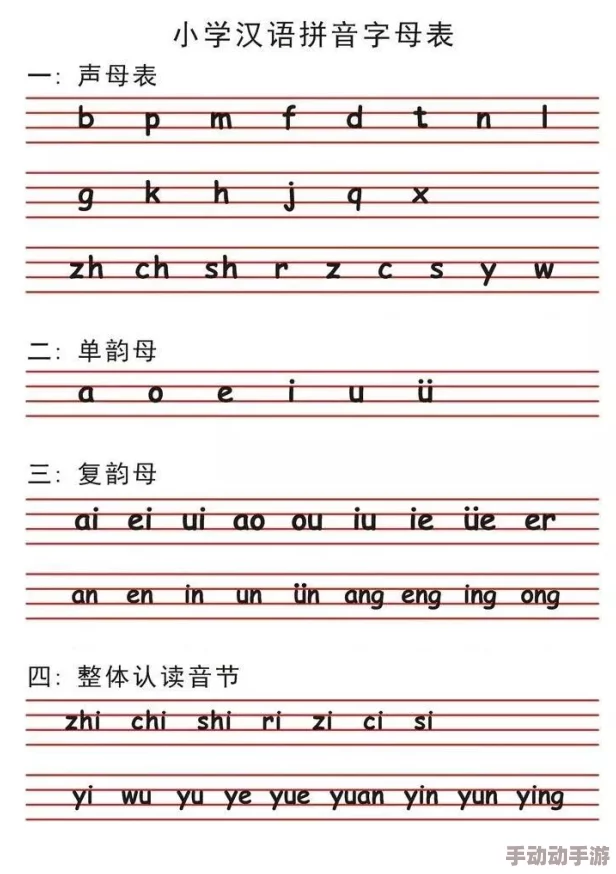 小学汉语拼音字母表

一：声母表

b p m f d t n l

g k h j q x

zh ch sh r z c s y w

二：单韵母

a o e i u ü

三：复韵母

ai ei ui ao ou iu ie üe er

an en in un ün ang eng ing ong

四：整体认读音节

zhi chi shi ri zi ci si

yi wu yu ye yue yuan yin yun ying

手动动手游